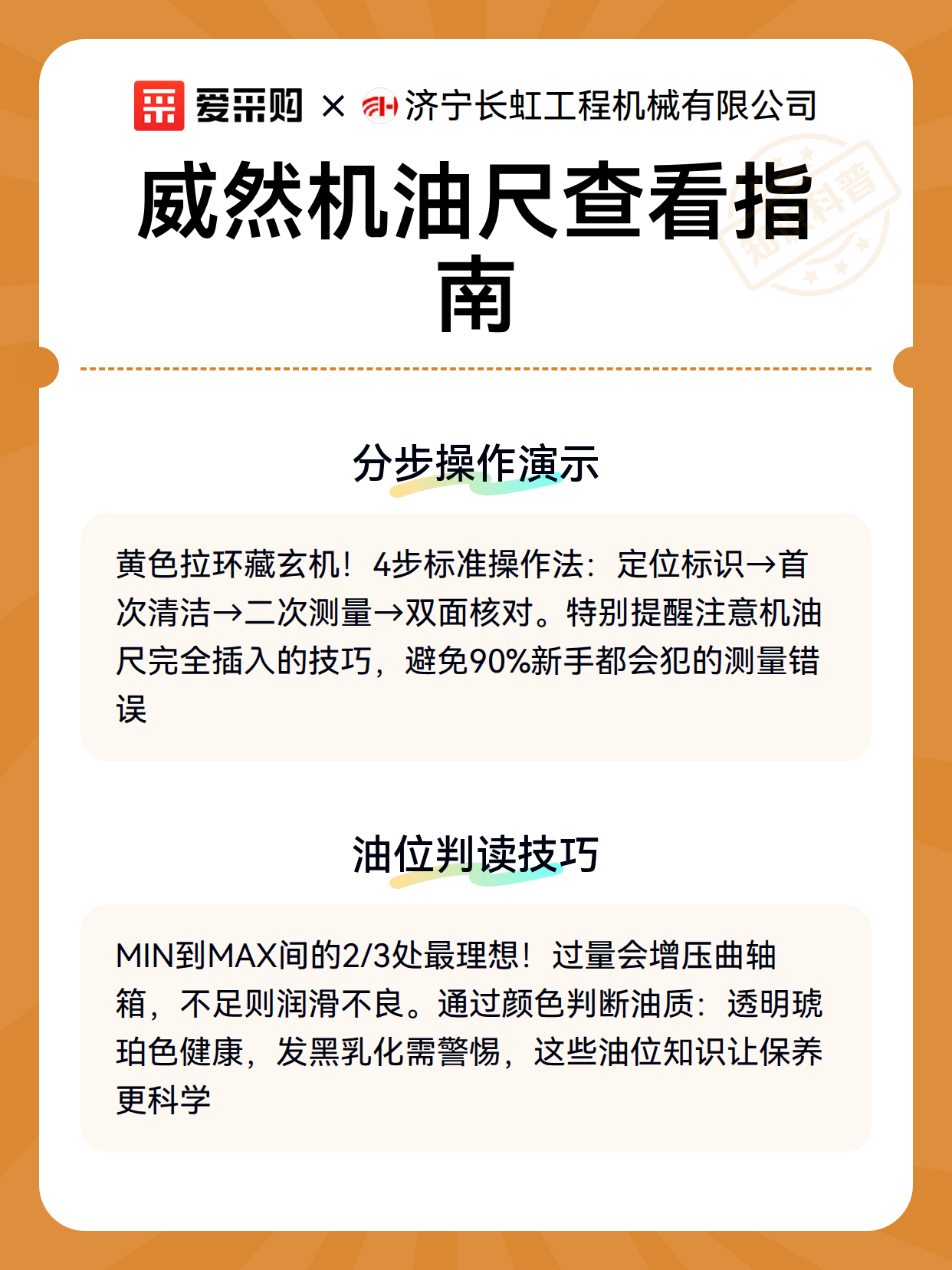 爱采购 × 济宁长虹工程机械有限公司

威然机油尺查看指南

知识科普

分步操作演示

黄色拉环藏玄机！4步标准操作法：定位标识→首次清洁→二次测量→双面核对。特别提醒注意机油尺完全插入的技巧，避免90%新手都会犯的测量错误

油位判读技巧

MIN到MAX间的2/3处最理想！过量会增压曲轴箱，不足则润滑不良。通过颜色判断油质：透明琥珀色健康，发黑乳化需警惕，这些油位知识让保养更科学